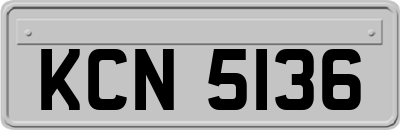 KCN 5136